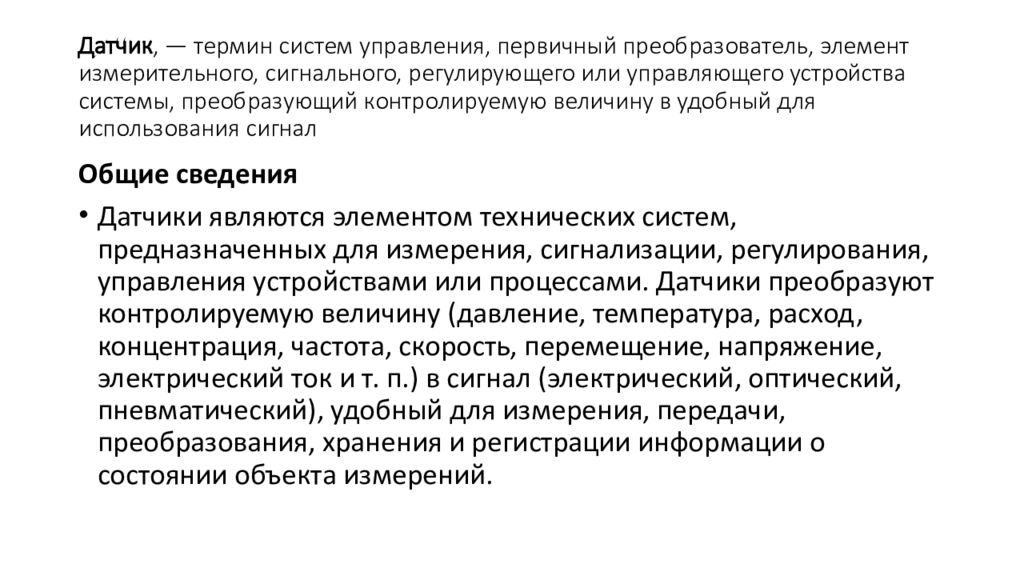 Да́тчик, — термин систем управления, первичный преобразователь, элемент измерительного, сигнального, регулирующего или управляющего устройства системы, преобразующий контролируемую величину в удобный для использования сигнал

Общие сведения

• Датчики являются элементом технических систем, предназначенных для измерения, сигнализации, регулирования, управления устройствами или процессами. Датчики преобразуют контролируемую величину (давление, температура, расход, концентрация, частота, скорость, перемещение, напряжение, электрический ток и т. п.) в сигнал (электрический, оптический, пневматический), удобный для измерения, передачи, преобразования, хранения и регистрации информации о состоянии объекта измерений.